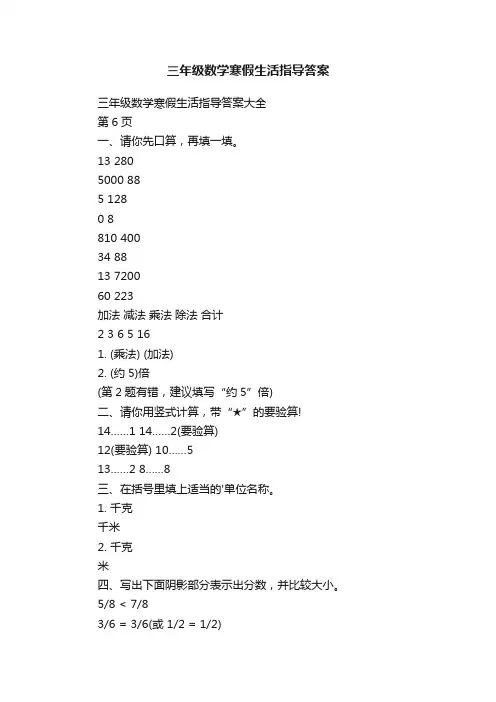 三年级数学寒假生活指导答案

三年级数学寒假生活指导答案大全

第 6 页

一、请你先口算，再填一填。

13 280

5000 88

5 128

0 8

810 400

34 88

13 7200

60 223

加法 减法 乘法 除法 合计

2 3 6 5 16

1. (乘法) (加法)

2. (约 5)倍

(第 2 题有错，建议填写“约 5”倍)

二、请你用竖式计算，带“★”的要验算!

14......1 14......2(要验算)

12(要验算) 10......5

13......2 8......8

三、在括号里填上适当的'单位名称。

1. 千克

千米

2. 千克

米

四、写出下面阴影部分表示出分数，并比较大小。

5/8 < 7/8

3/6 = 3/6(或 1/2 = 1/2)